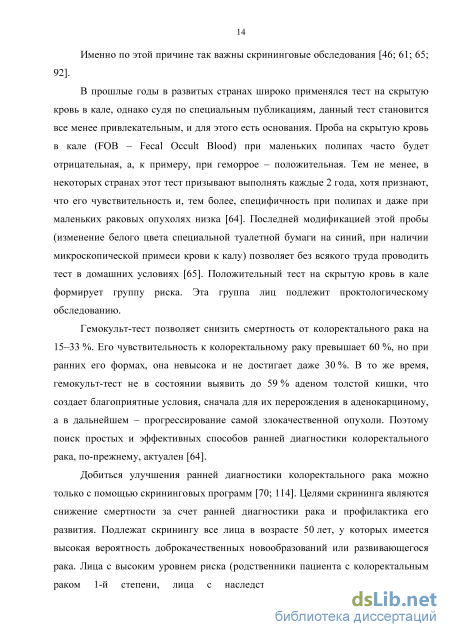 14

Именно по этой причине так важны скрининговые обследования [46; 61; 65; 92].

В прошлые годы в развитых странах широко применялся тест на скрытую кровь в кале, однако судя по специальным публикациям, данный тест становится все менее привлекательным, и для этого есть основания. Проба на скрытую кровь в кале (FOB – Fecal Occult Blood) при маленьких полипах часто будет отрицательная, а, к примеру, при геморрое – положительная. Тем не менее, в некоторых странах этот тест призывают выполнять каждые 2 года, хотя признают, что его чувствительность и, тем более, специфичность при полипах и даже при маленьких раковых опухолях низка [64]. Последней модификацией этой пробы (изменение белого цвета специальной туалетной бумаги на синий, при наличии микроскопической примеси крови к калу) позволяет без всякого труда проводить тест в домашних условиях [65]. Положительный тест на скрытую кровь в кале формирует группу риска. Эта группа лиц подлежит проктологическому обследованию.

Гемокульт-тест позволяет снизить смертность от колоректального рака на 15–33 %. Его чувствительность к колоректальному раку превышает 60 %, но при ранних его формах, она невысока и не достигает даже 30 %. В то же время, гемокульт-тест не в состоянии выявить до 59 % аденом толстой кишки, что создает благоприятные условия, сначала для их перерождения в аденокарциному, а в дальнейшем – прогрессирование самой злокачественной опухоли. Поэтому поиск простых и эффективных способов ранней диагностики колоректального рака, по-прежнему, актуален [64].

Добиться улучшения ранней диагностики колоректального рака можно только с помощью скрининговых программ [70; 114]. Целями скрининга являются снижение смертности за счет ранней диагностики рака и профилактика его развития. Подлежат скринингу все лица в возрасте 50 лет, у которых имеется высокая вероятность доброкачественных новообразований или развивающегося рака. Лица с высоким уровнем риска (родственники пациента с колоректальным раком 1-й степени, лица с наследст

dsLib.net
библиотека диссертаций